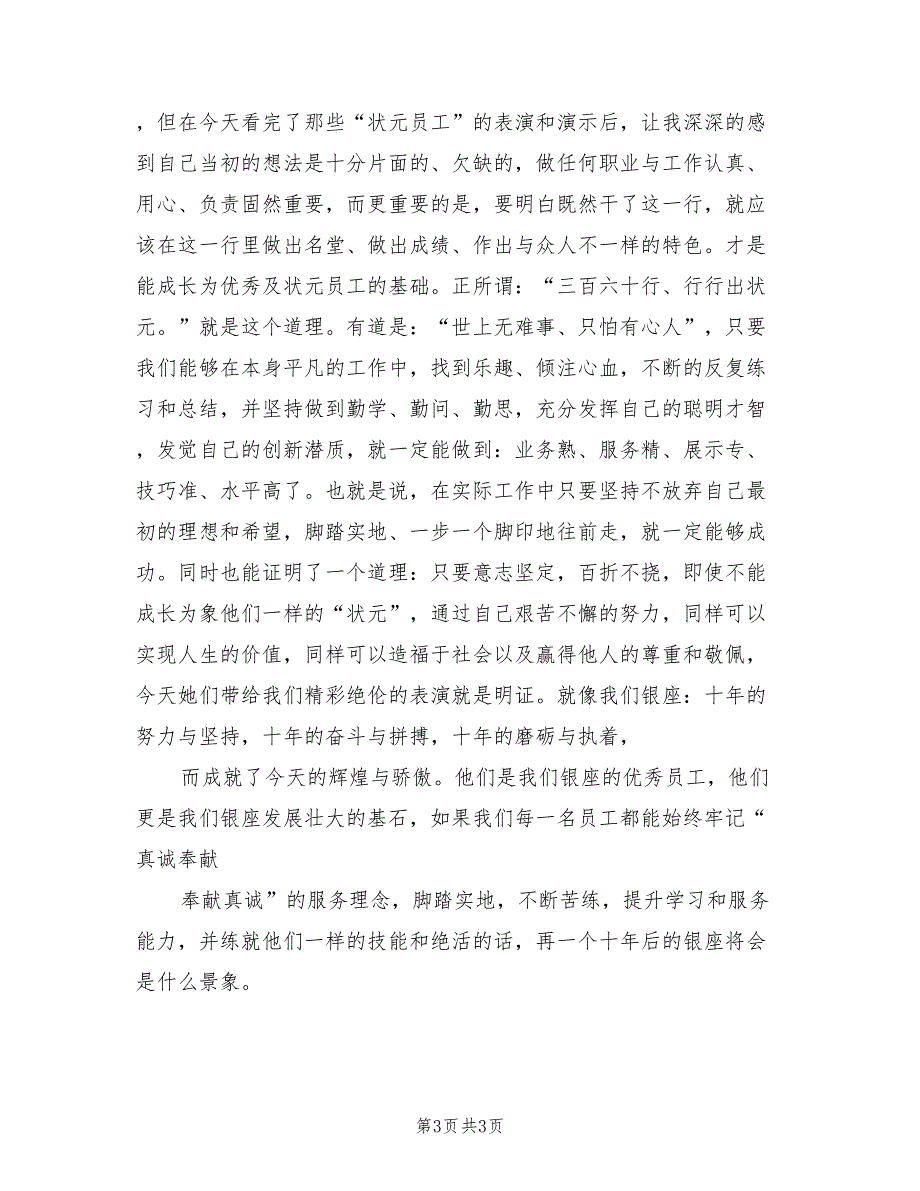 ，但在今天看完了那些“状元员工”的表演和演示后，让我深深的感到自己当初的想法是十分片面的、欠缺的，做任何职业与工作认真、用心、负责固然重要，而更重要的是，要明白既然干了这一行，就应该在这一行里做出名堂、做出成绩、作出与众人不一样的特色。才是能成长为优秀及状元员工的基础。正所谓：“三百六十行、行行出状元。”就是这个道理。有道是：“世上无难事、只怕有心人”，只要我们能够在本身平凡的工作中，找到乐趣、倾注心血，不断的反复练习和总结，并坚持做到勤学、勤问、勤思，充分发挥自己的聪明才智，发觉自己的创新潜质，就一定能做到：业务熟、服务精、展示专、技巧准、水平高了。也就是说，在实际工作中只要坚持不放弃自己最初的理想和希望，脚踏实地、一步一个脚印地往前走，就一定能够成功。同时也能证明了一个道理：只要意志坚定，百折不挠，即使不能成长为象他们一样的“状元”，通过自己艰苦不懈的努力，同样可以实现人生的价值，同样可以造福于社会以及赢得他人的尊重和敬佩，今天她们带给我们精彩绝伦的表演就是明证。就像我们银座：十年的努力与坚持，十年的奋斗与拼搏，十年的磨砺与执着，

而成就了今天的辉煌与骄傲。他们是我们银座的优秀员工，他们更是我们银座发展壮大的基石，如果我们每一名员工都能始终牢记“真诚奉献

奉献真诚”的服务理念，脚踏实地，不断苦练，提升学习和服务能力，并练就他们一样的技能和绝活的话，再一个十年后的银座将会是什么景象。

第3页 共3页